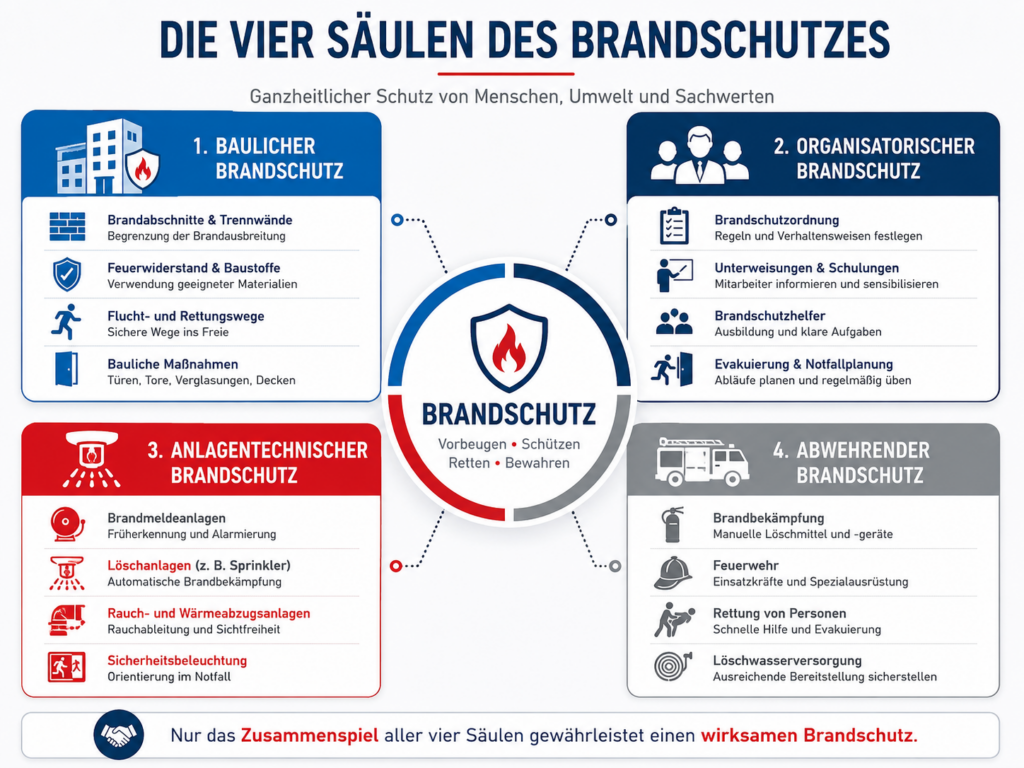 DIE VIER SÄULEN DES BRANDSCHUTZES

Ganzheitlicher Schutz von Menschen, Umwelt und Sachwerten

1. BAULICHER BRANDSCHUTZ

Brandabschnitte & Trennwände
Begrenzung der Brandausbreitung

Feuerwiderstand & Baustoffe
Verwendung geeigneter Materialien

Flucht- und Rettungswege
Sichere Wege ins Freie

Bauliche Maßnahmen
Türen, Tore, Verglasungen, Decken

2. ORGANISATORISCHER BRANDSCHUTZ

Brandschutzordnung
Regeln und Verhaltensweisen festlegen

Unterweisungen & Schulungen
Mitarbeiter informieren und sensibilisieren

Brandschutzhelfer
Ausbildung und klare Aufgaben

Evakuierung & Notfallplanung
Abläufe planen und regelmäßig üben

BRANDSCHUTZ
Vorbeugen • Schützen
Retten • Bewahren

3. ANLAGENTECHNISCHER BRANDSCHUTZ

Brandmeldeanlagen
Früherkennung und Alarmierung

Löschanlagen (z. B. Sprinkler)
Automatische Brandbekämpfung

Rauch- und Wärmeabzugsanlagen
Rauchableitung und Sichtfreiheit

Sicherheitsbeleuchtung
Orientierung im Notfall

4. ABWEHRENDER BRANDSCHUTZ

Brandbekämpfung
Manuelle Löschmittel und -geräte

Feuerwehr
Einsatzkräfte und Spezialausrüstung

Rettung von Personen
Schnelle Hilfe und Evakuierung

Löschwasserversorgung
Ausreichende Bereitstellung sicherstellen

Nur das Zusammenspiel aller vier Säulen gewährleistet einen wirksamen Brandschutz.